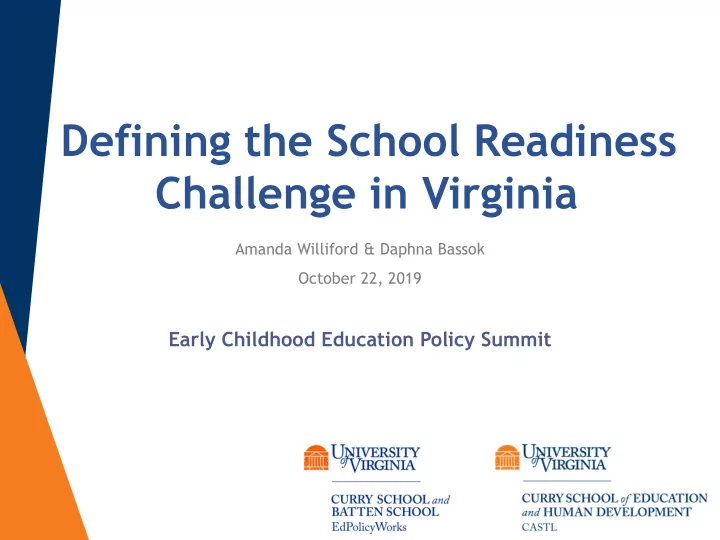 Defining the School Readiness Challenge in Virginia

Amanda Williford & Daphna Bassok

October 22, 2019

Early Childhood Education Policy Summit

UNIVERSITY of VIRGINIA

CURRY SCHOOL and BATTEN SCHOOL
EdPolicyWorks

UNIVERSITY of VIRGINIA

CURRY SCHOOL of EDUCATION and HUMAN DEVELOPMENT
CASTL